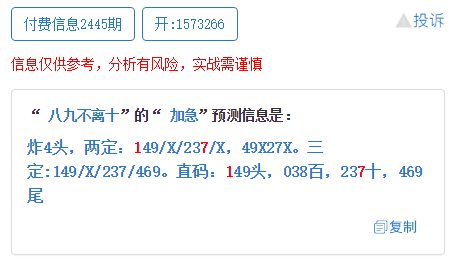 付费信息2445期 开:1573266 投诉

信息仅供参考，分析有风险，实战需谨慎

“ 八九不离十”的“ 加急”预测信息是：

炸4头，两定：149/X/237/X，49X27X。三定:149/X/237/469。直码：149头，038百，237十，469尾

复制